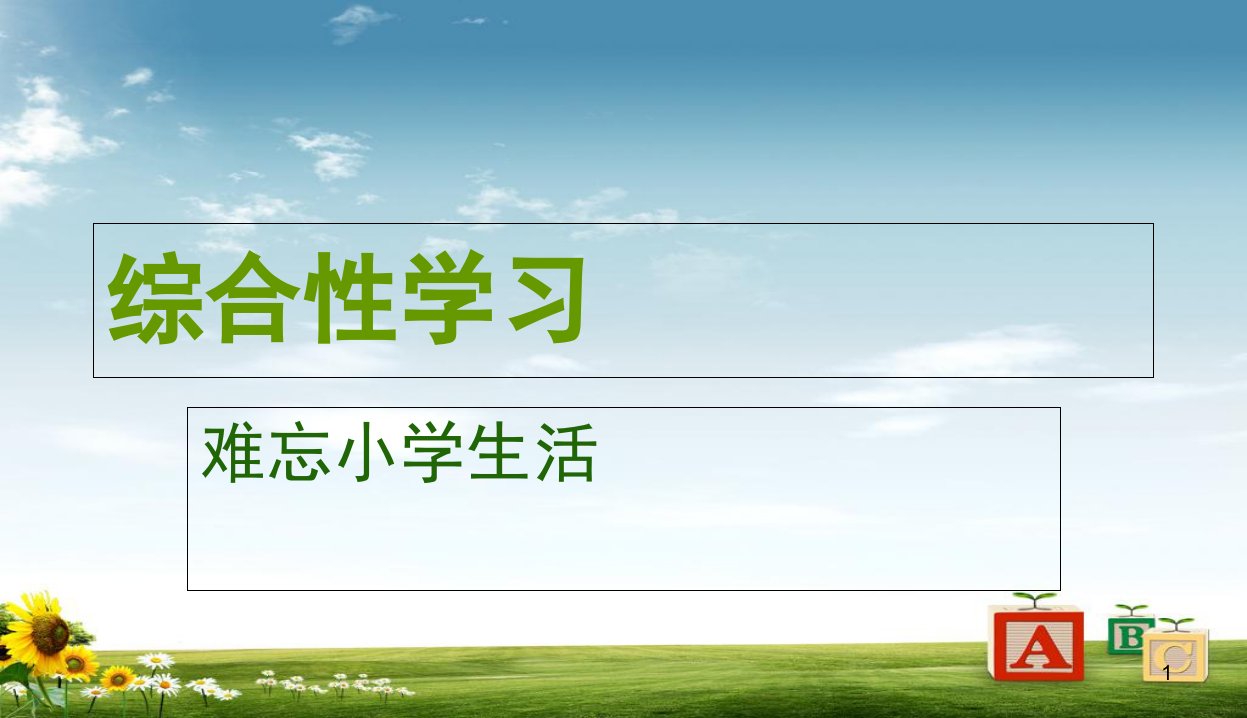 综合性学习

难忘小学生活

A B C

1